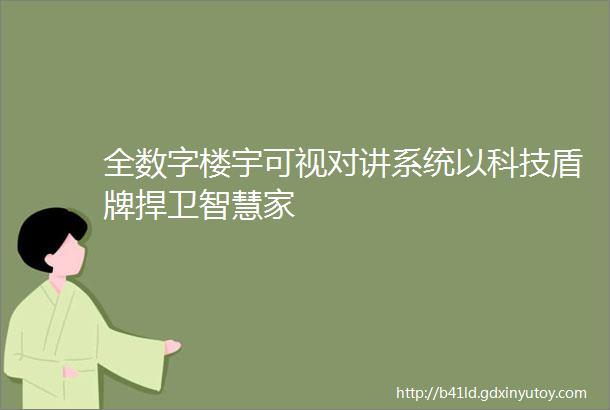 全数字楼宇可视对讲系统以科技盾牌捍卫智慧家

http://b41ld.gdxinyutoy.com